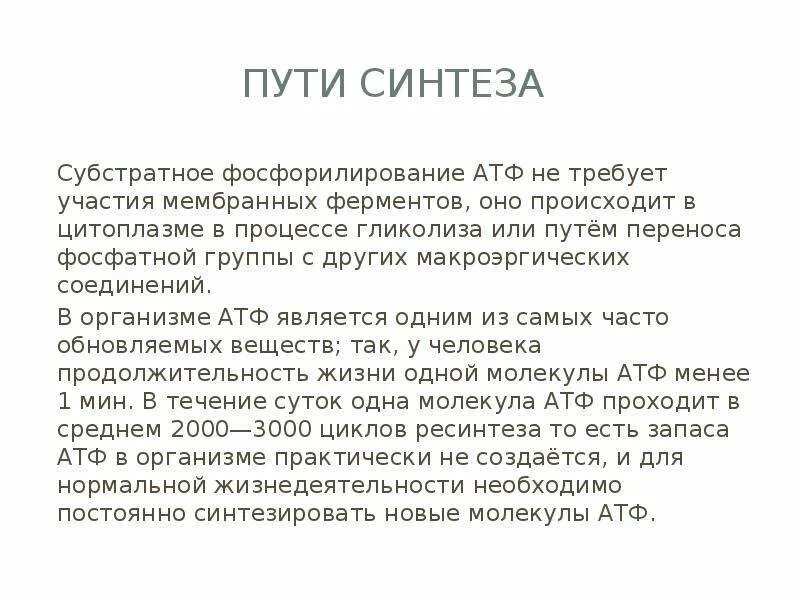 ПУТИ СИНТЕЗА

Субстратное фосфорилирование АТФ не требует участия мембранных ферментов, оно происходит в цитоплазме в процессе гликолиза или путём переноса фосфатной группы с других макроэргических соединений.

В организме АТФ является одним из самых часто обновляемых веществ; так, у человека продолжительность жизни одной молекулы АТФ менее 1 мин. В течение суток одна молекула АТФ проходит в среднем 2000—3000 циклов ресинтеза то есть запаса АТФ в организме практически не создаётся, и для нормальной жизнедеятельности необходимо постоянно синтезировать новые молекулы АТФ.